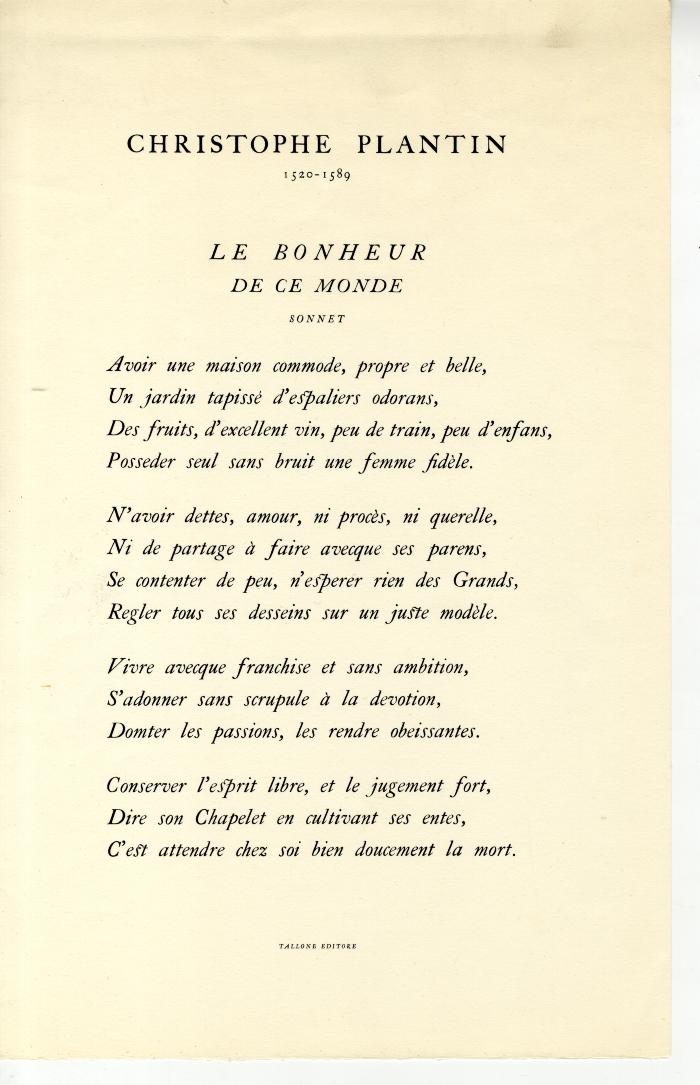 CHRISTOPHE PLANTIN
1520-1589

LE BONHEUR
DE CE MONDE
SONNET

Avoir une maison commode, propre et belle,
Un jardin tapissé d'espaliers odorans,
Des fruits, d'excellent vin, peu de train, peu d'enfans,
Posseder seul sans bruit une femme fidèle.

N'avoir dettes, amour, ni procès, ni querelle,
Ni de partage à faire avecque ses parens,
Se contenter de peu, n'esperer rien des Grands,
Regler tous ses desseins sur un juste modèle.

Vivre avecque franchise et sans ambition,
S'adonner sans scrupule à la devotion,
Domter les passions, les rendre obeissantes.

Conserver l'esprit libre, et le jugement fort,
Dire son Chapelet en cultivant ses entes,
C'est attendre chez soi bien doucement la mort.

TALLONE EDITORE